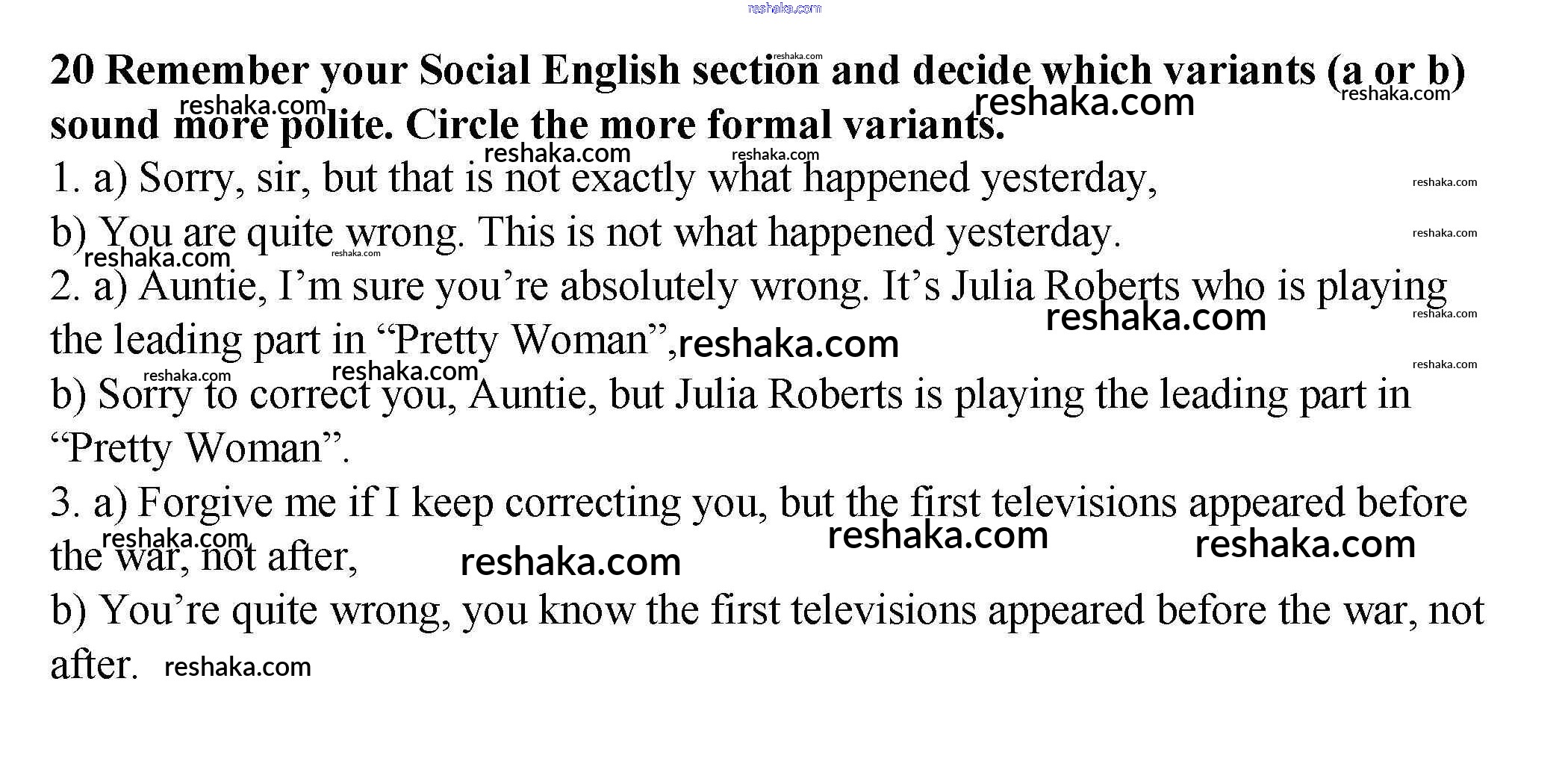 20 Remember your Social English section and decide which variants (a or b) sound more polite. Circle the more formal variants.

1. a) Sorry, sir, but that is not exactly what happened yesterday,

b) You are quite wrong. This is not what happened yesterday.

2. a) Auntie, I'm sure you're absolutely wrong. It's Julia Roberts who is playing the leading part in "Pretty Woman",

b) Sorry to correct you, Auntie, but Julia Roberts is playing the leading part in "Pretty Woman".

3. a) Forgive me if I keep correcting you, but the first televisions appeared before the war, not after,

b) You're quite wrong, you know the first televisions appeared before the war, not after.

reshaka.com